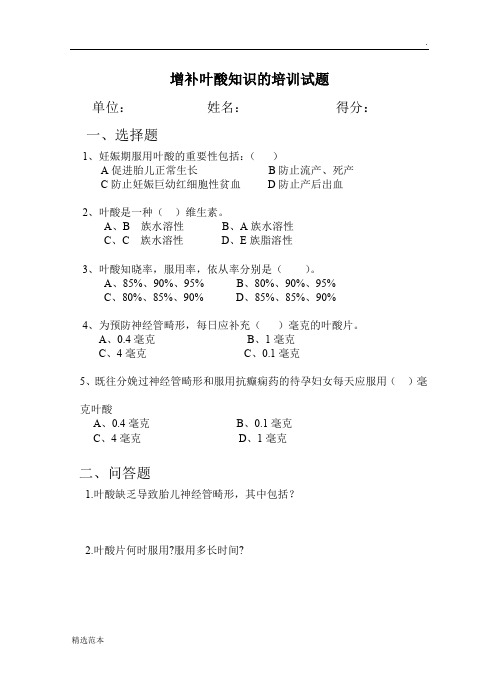 .

增补叶酸知识的培训试题

单位：　　　　姓名：　　　　得分：

一、选择题

1、妊娠期服用叶酸的重要性包括：（　）
A 促进胎儿正常生长　　　B 防止流产、死产
C 防止妊娠巨幼红细胞性贫血　　　D 防止产后出血

2、叶酸是一种（　）维生素。
A、B　族水溶性　　　B、A 族水溶性
C、C　族水溶性　　　D、E 族脂溶性

3、叶酸知晓率，服用率，依从率分别是（　）。
A、85%、90%、95%　　　B、80%、90%、95%
C、80%、85%、90%　　　D、85%、85%、90%

4、为预防神经管畸形，每日应补充（　）毫克的叶酸片。
A、0.4 毫克　　　B、1 毫克
C、4 毫克　　　C、0.1 毫克

5、既往分娩过神经管畸形和服用抗癫痫药的待孕妇女每天应服用（　）毫克叶酸
A、0.4 毫克　　　B、0.1 毫克
C、4 毫克　　　D、1 毫克

二、问答题

1.叶酸缺乏导致胎儿神经管畸形，其中包括？

2.叶酸片何时服用?服用多长时间?

精选范本